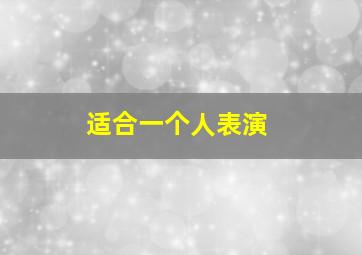 适合一个人表演